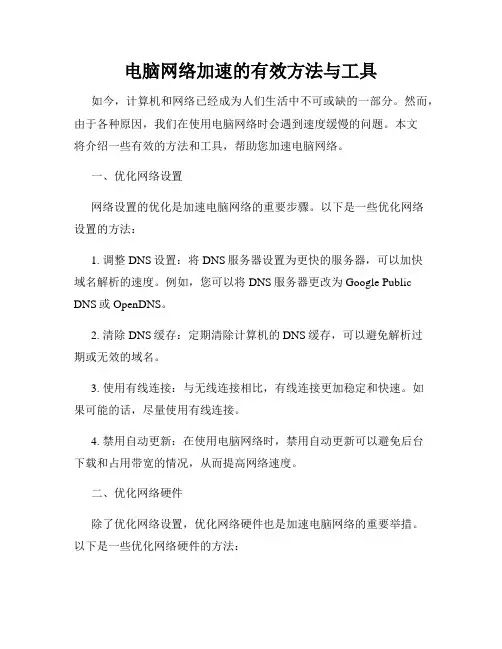 电脑网络加速的有效方法与工具

如今，计算机和网络已经成为人们生活中不可或缺的一部分。然而，由于各种原因，我们在使用电脑网络时会遇到速度缓慢的问题。本文将介绍一些有效的方法和工具，帮助您加速电脑网络。

一、优化网络设置

网络设置的优化是加速电脑网络的重要步骤。以下是一些优化网络设置的方法：

1. 调整 DNS 设置：将 DNS 服务器设置为更快的服务器，可以加快域名解析的速度。例如，您可以将 DNS 服务器更改为 Google Public DNS 或 OpenDNS。

2. 清除 DNS 缓存：定期清除计算机的 DNS 缓存，可以避免解析过期或无效的域名。

3. 使用有线连接：与无线连接相比，有线连接更加稳定和快速。如果可能的话，尽量使用有线连接。

4. 禁用自动更新：在使用电脑网络时，禁用自动更新可以避免后台下载和占用带宽的情况，从而提高网络速度。

二、优化网络硬件

除了优化网络设置，优化网络硬件也是加速电脑网络的重要举措。以下是一些优化网络硬件的方法：